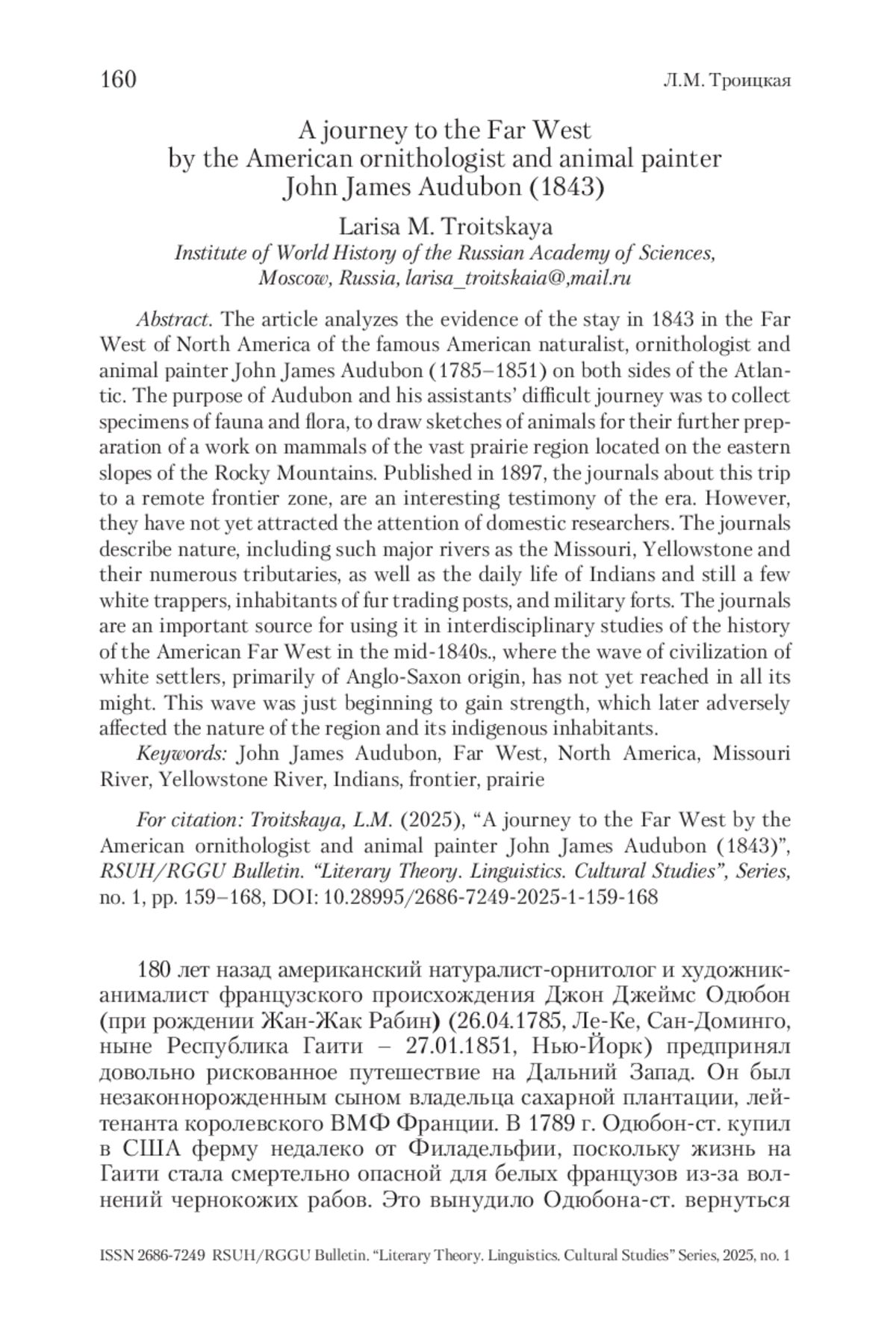 160 Л.М. Троицкая

A journey to the Far West by the American ornithologist and animal painter John James Audubon (1843)

Larisa M. Troitskaya
Institute of World History of the Russian Academy of Sciences, Moscow, Russia, larisa_troitskaia@,mail.ru

Abstract. The article analyzes the evidence of the stay in 1843 in the Far West of North America of the famous American naturalist, ornithologist and animal painter John James Audubon (1785–1851) on both sides of the Atlantic. The purpose of Audubon and his assistants' difficult journey was to collect specimens of fauna and flora, to draw sketches of animals for their further preparation of a work on mammals of the vast prairie region located on the eastern slopes of the Rocky Mountains. Published in 1897, the journals about this trip to a remote frontier zone, are an interesting testimony of the era. However, they have not yet attracted the attention of domestic researchers. The journals describe nature, including such major rivers as the Missouri, Yellowstone and their numerous tributaries, as well as the daily life of Indians and still a few white trappers, inhabitants of fur trading posts, and military forts. The journals are an important source for using it in interdisciplinary studies of the history of the American Far West in the mid-1840s., where the wave of civilization of white settlers, primarily of Anglo-Saxon origin, has not yet reached in all its might. This wave was just beginning to gain strength, which later adversely affected the nature of the region and its indigenous inhabitants.
Keywords: John James Audubon, Far West, North America, Missouri River, Yellowstone River, Indians, frontier, prairie

For citation: Troitskaya, L.M. (2025), "A journey to the Far West by the American ornithologist and animal painter John James Audubon (1843)", RSUH/RGGU Bulletin. "Literary Theory. Linguistics. Cultural Studies", Series, no. 1, pp. 159–168, DOI: 10.28995/2686-7249-2025-1-159-168

180 лет назад американский натуралист-орнитолог и художник-анималист французского происхождения Джон Джеймс Одюбон (при рождении Жан-Жак Рабин) (26.04.1785, Ле-Ке, Сан-Доминго, ныне Республика Гаити – 27.01.1851, Нью-Йорк) предпринял довольно рискованное путешествие на Дальний Запад. Он был незаконнорожденным сыном владельца сахарной плантации, лейтенанта королевского ВМФ Франции. В 1789 г. Одюбон-ст. купил в США ферму недалеко от Филадельфии, поскольку жизнь на Гаити стала смертельно опасной для белых французов из-за волнений чернокожих рабов. Это вынудило Одюбона-ст. вернуться

ISSN 2686-7249 RSUH/RGGU Bulletin. "Literary Theory. Linguistics. Cultural Studies" Series, 2025, no. 1